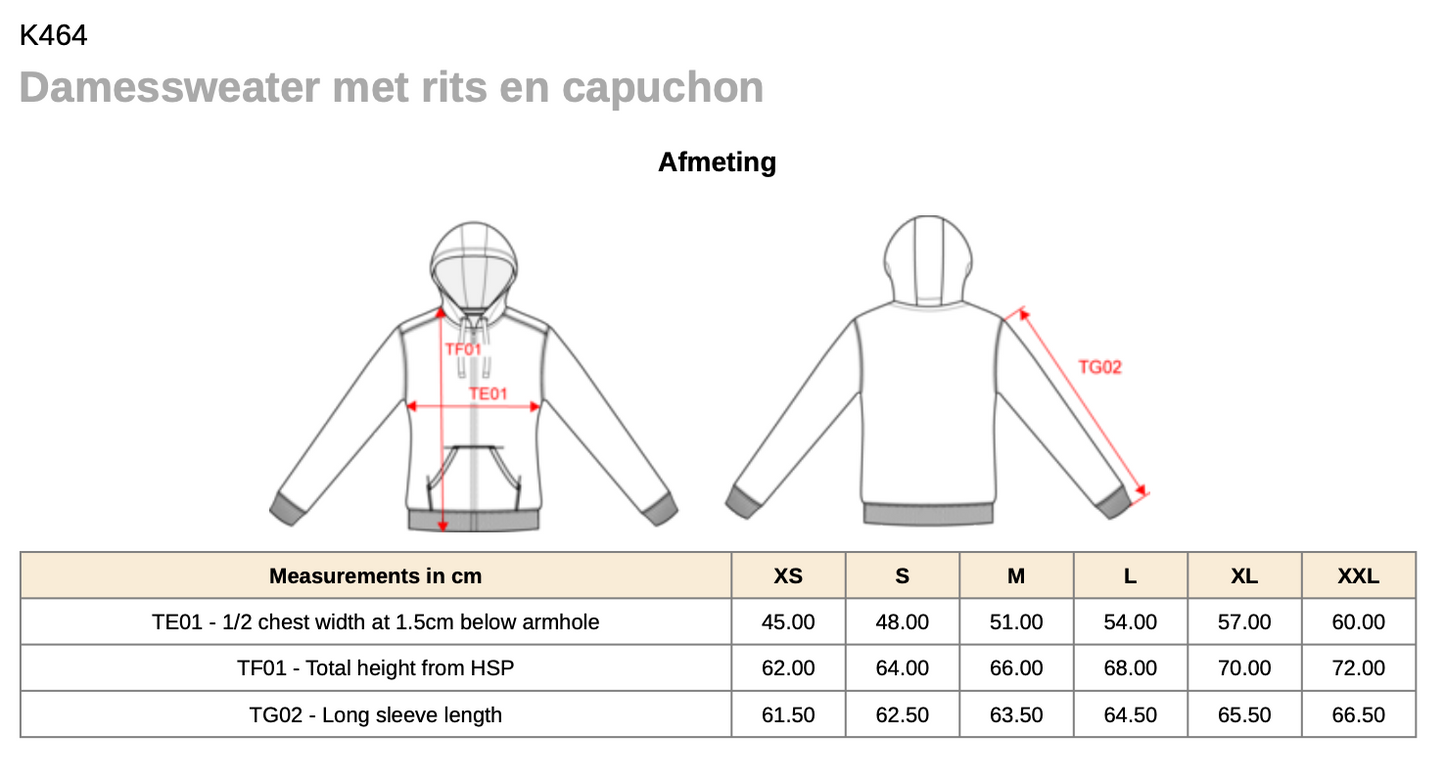 K464

Damessweater met rits en capuchon

Afmeting

TF01

TE01

TG02

| Measurements in cm | XS | S | M | L | XL | XXL |
|---|---|---|---|---|---|---|
| TE01 - 1/2 chest width at 1.5cm below armhole | 45.00 | 48.00 | 51.00 | 54.00 | 57.00 | 60.00 |
| TF01 - Total height from HSP | 62.00 | 64.00 | 66.00 | 68.00 | 70.00 | 72.00 |
| TG02 - Long sleeve length | 61.50 | 62.50 | 63.50 | 64.50 | 65.50 | 66.50 |